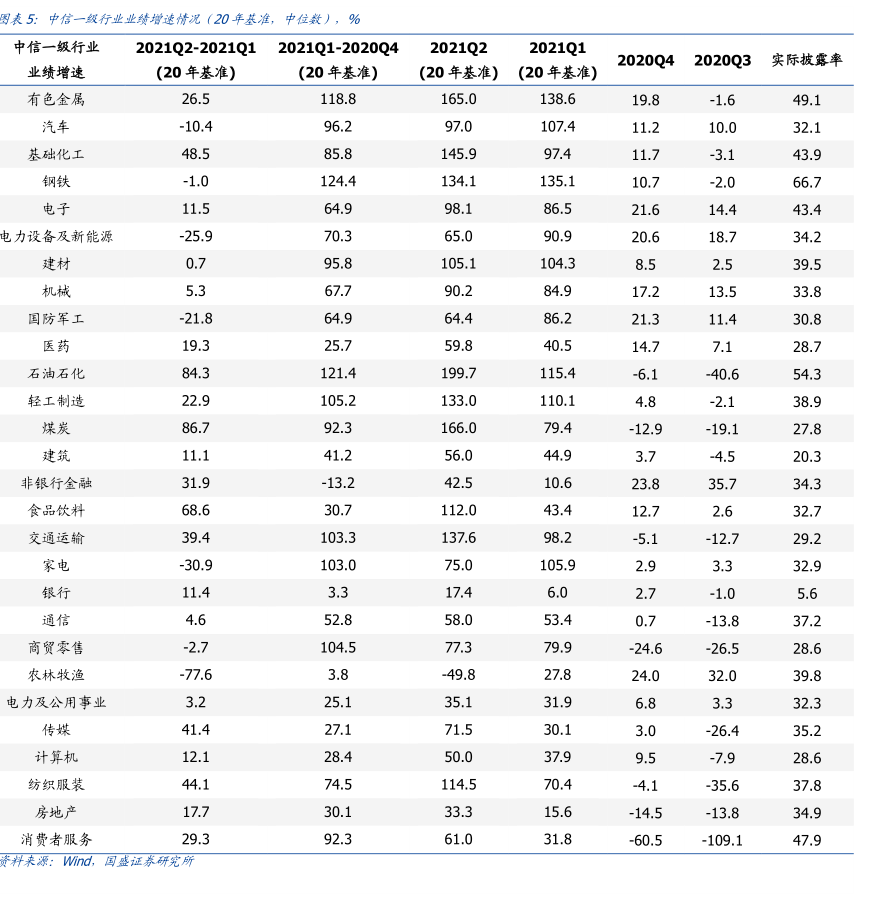 图表 5：中信一级行业业绩增速情况（20 年基准，中位数），%

| 中信一级行业业绩增速 | 2021Q2-2021Q1（20 年基准） | 2021Q1-2020Q4（20 年基准） | 2021Q2（20 年基准） | 2021Q1（20 年基准） | 2020Q4 | 2020Q3 | 实际披露率 |
|---|---|---|---|---|---|---|---|
| 有色金属 | 26.5 | 118.8 | 165.0 | 138.6 | 19.8 | -1.6 | 49.1 |
| 汽车 | -10.4 | 96.2 | 97.0 | 107.4 | 11.2 | 10.0 | 32.1 |
| 基础化工 | 48.5 | 85.8 | 145.9 | 97.4 | 11.7 | -3.1 | 43.9 |
| 钢铁 | -1.0 | 124.4 | 134.1 | 135.1 | 10.7 | -2.0 | 66.7 |
| 电子 | 11.5 | 64.9 | 98.1 | 86.5 | 21.6 | 14.4 | 43.4 |
| 电力设备及新能源 | -25.9 | 70.3 | 65.0 | 90.9 | 20.6 | 18.7 | 34.2 |
| 建材 | 0.7 | 95.8 | 105.1 | 104.3 | 8.5 | 2.5 | 39.5 |
| 机械 | 5.3 | 67.7 | 90.2 | 84.9 | 17.2 | 13.5 | 33.8 |
| 国防军工 | -21.8 | 64.9 | 64.4 | 86.2 | 21.3 | 11.4 | 30.8 |
| 医药 | 19.3 | 25.7 | 59.8 | 40.5 | 14.7 | 7.1 | 28.7 |
| 石油石化 | 84.3 | 121.4 | 199.7 | 115.4 | -6.1 | -40.6 | 54.3 |
| 轻工制造 | 22.9 | 105.2 | 133.0 | 110.1 | 4.8 | -2.1 | 38.9 |
| 煤炭 | 86.7 | 92.3 | 166.0 | 79.4 | -12.9 | -19.1 | 27.8 |
| 建筑 | 11.1 | 41.2 | 56.0 | 44.9 | 3.7 | -4.5 | 20.3 |
| 非银行金融 | 31.9 | -13.2 | 42.5 | 10.6 | 23.8 | 35.7 | 34.3 |
| 食品饮料 | 68.6 | 30.7 | 112.0 | 43.4 | 12.7 | 2.6 | 32.7 |
| 交通运输 | 39.4 | 103.3 | 137.6 | 98.2 | -5.1 | -12.7 | 29.2 |
| 家电 | -30.9 | 103.0 | 75.0 | 105.9 | 2.9 | 3.3 | 32.9 |
| 银行 | 11.4 | 3.3 | 17.4 | 6.0 | 2.7 | -1.0 | 5.6 |
| 通信 | 4.6 | 52.8 | 58.0 | 53.4 | 0.7 | -13.8 | 37.2 |
| 商贸零售 | -2.7 | 104.5 | 77.3 | 79.9 | -24.6 | -26.5 | 28.6 |
| 农林牧渔 | -77.6 | 3.8 | -49.8 | 27.8 | 24.0 | 32.0 | 39.8 |
| 电力及公用事业 | 3.2 | 25.1 | 35.1 | 31.9 | 6.8 | 3.3 | 32.3 |
| 传媒 | 41.4 | 27.1 | 71.5 | 30.1 | 3.0 | -26.4 | 35.2 |
| 计算机 | 12.1 | 28.4 | 50.0 | 37.9 | 9.5 | -7.9 | 28.6 |
| 纺织服装 | 44.1 | 74.5 | 114.5 | 70.4 | -4.1 | -35.6 | 37.8 |
| 房地产 | 17.7 | 30.1 | 33.3 | 15.6 | -14.5 | -13.8 | 34.9 |
| 消费者服务 | 29.3 | 92.3 | 61.0 | 31.8 | -60.5 | -109.1 | 47.9 |

资料来源：Wind，国盛证券研究所